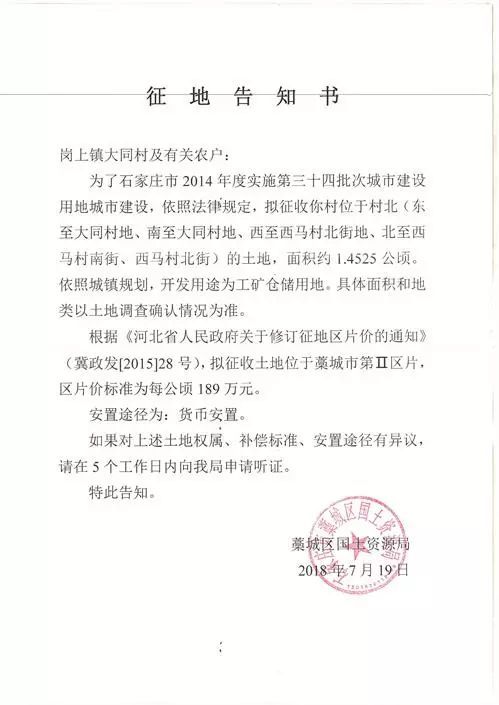 征 地 告 知 书

岗上镇大同村及有关农户：

为了石家庄市 2014 年度实施第三十四批次城市建设用地城市建设，依照法律规定，拟征收你村位于村北（东至大同村地、南至大同村地、西至西马村北街地、北至西马村南街、西马村北街）的土地，面积约 1.4525 公顷。依照城镇规划，开发用途为工矿仓储用地。具体面积和地类以土地调查确认情况为准。

根据《河北省人民政府关于修订征地区片价的通知》（冀政发[2015]28 号），拟征收土地位于藁城市第Ⅱ区片，区片价标准为每公顷 189 万元。

安置途径为：货币安置。

如果对上述土地权属、补偿标准、安置途径有异议，请在 5 个工作日内向我局申请听证。

特此告知。

石家庄市藁城区国土资源局

藁城区国土资源局
2018 年 7 月 19 日